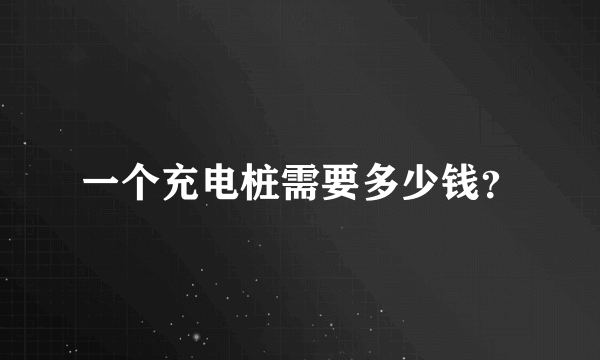 一个充电桩需要多少钱？